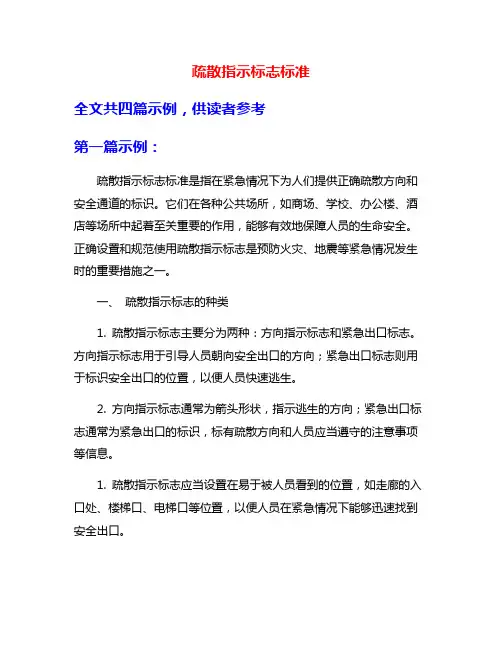 疏散指示标志标准

全文共四篇示例，供读者参考

第一篇示例：

疏散指示标志标准是指在紧急情况下为人们提供正确疏散方向和安全通道的标识。它们在各种公共场所，如商场、学校、办公楼、酒店等场所中起着至关重要的作用，能够有效地保障人员的生命安全。正确设置和规范使用疏散指示标志是预防火灾、地震等紧急情况发生时的重要措施之一。

一、 疏散指示标志的种类

1. 疏散指示标志主要分为两种：方向指示标志和紧急出口标志。方向指示标志用于引导人员朝向安全出口的方向；紧急出口标志则用于标识安全出口的位置，以便人员快速逃生。

2. 方向指示标志通常为箭头形状，指示逃生的方向；紧急出口标志通常为紧急出口的标识，标有疏散方向和人员应当遵守的注意事项等信息。

1. 疏散指示标志应当设置在易于被人员看到的位置，如走廊的入口处、楼梯口、电梯口等位置，以便人员在紧急情况下能够迅速找到安全出口。